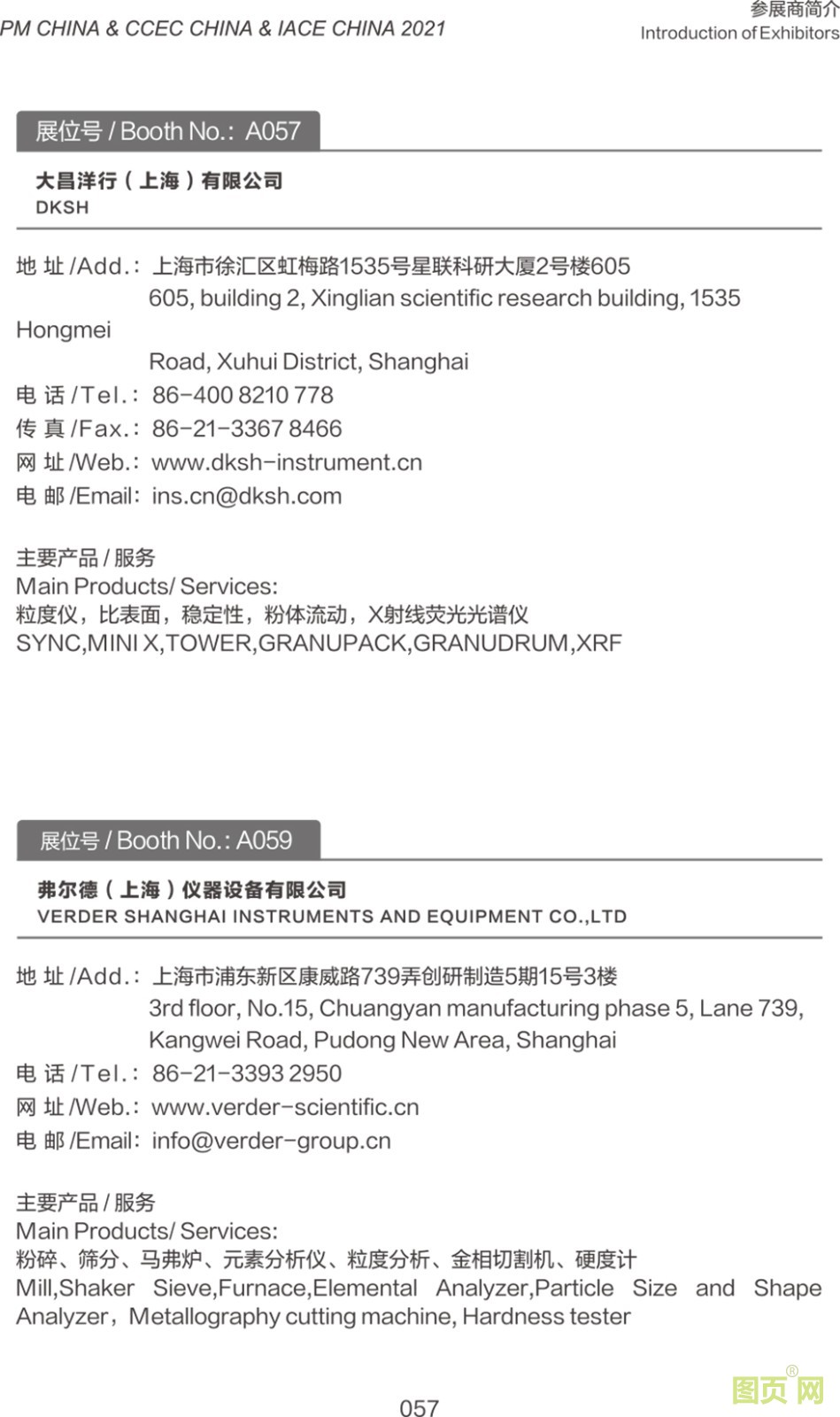 PM CHINA & CCEC CHINA & IACE CHINA 2021

参展商简介
Introduction of Exhibitors

展位号 / Booth No.: A057

大昌洋行（上海）有限公司
DKSH

地 址 /Add.: 上海市徐汇区虹梅路1535号星联科研大厦2号楼605
605, building 2, Xinglian scientific research building, 1535 Hongmei Road, Xuhui District, Shanghai
电 话 /Tel.: 86-400 8210 778
传 真 /Fax.: 86-21-3367 8466
网 址 /Web.: www.dksh-instrument.cn
电 邮 /Email: ins.cn@dksh.com

主要产品 / 服务
Main Products/ Services:
粒度仪，比表面，稳定性，粉体流动，X射线荧光光谱仪
SYNC,MINI X,TOWER,GRANUPACK,GRANUDRUM,XRF

展位号 / Booth No.: A059

弗尔德（上海）仪器设备有限公司
VERDER SHANGHAI INSTRUMENTS AND EQUIPMENT CO.,LTD

地 址 /Add.: 上海市浦东新区康威路739弄创研制造5期15号3楼
3rd floor, No.15, Chuangyan manufacturing phase 5, Lane 739, Kangwei Road, Pudong New Area, Shanghai
电 话 /Tel.: 86-21-3393 2950
网 址 /Web.: www.verder-scientific.cn
电 邮 /Email: info@verder-group.cn

主要产品 / 服务
Main Products/ Services:
粉碎、筛分、马弗炉、元素分析仪、粒度分析、金相切割机、硬度计
Mill,Shaker Sieve,Furnace,Elemental Analyzer,Particle Size and Shape Analyzer，Metallography cutting machine, Hardness tester

057

图页网®